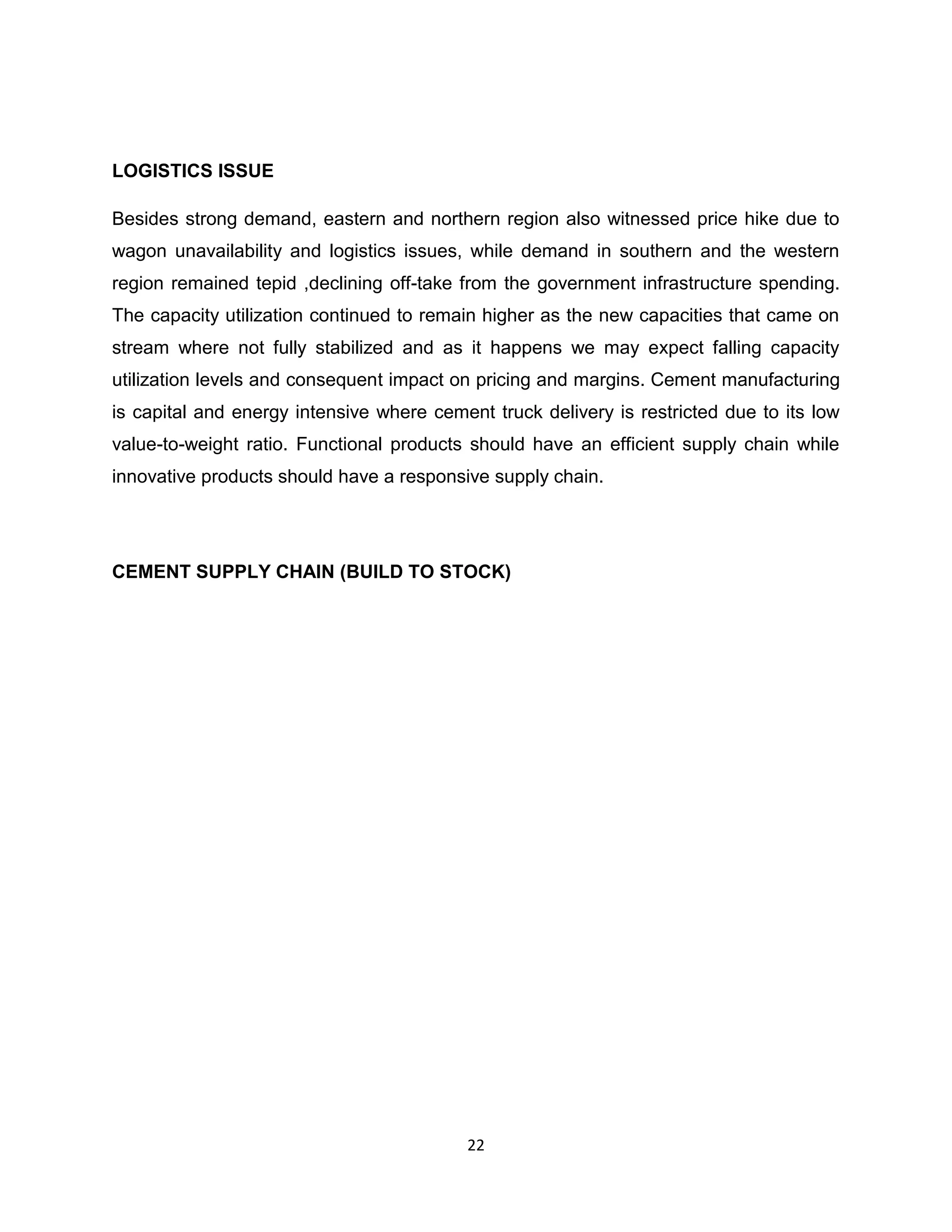 LOGISTICS ISSUE

Besides strong demand, eastern and northern region also witnessed price hike due to wagon unavailability and logistics issues, while demand in southern and the western region remained tepid ,declining off-take from the government infrastructure spending. The capacity utilization continued to remain higher as the new capacities that came on stream where not fully stabilized and as it happens we may expect falling capacity utilization levels and consequent impact on pricing and margins. Cement manufacturing is capital and energy intensive where cement truck delivery is restricted due to its low value-to-weight ratio. Functional products should have an efficient supply chain while innovative products should have a responsive supply chain.

CEMENT SUPPLY CHAIN (BUILD TO STOCK)

22